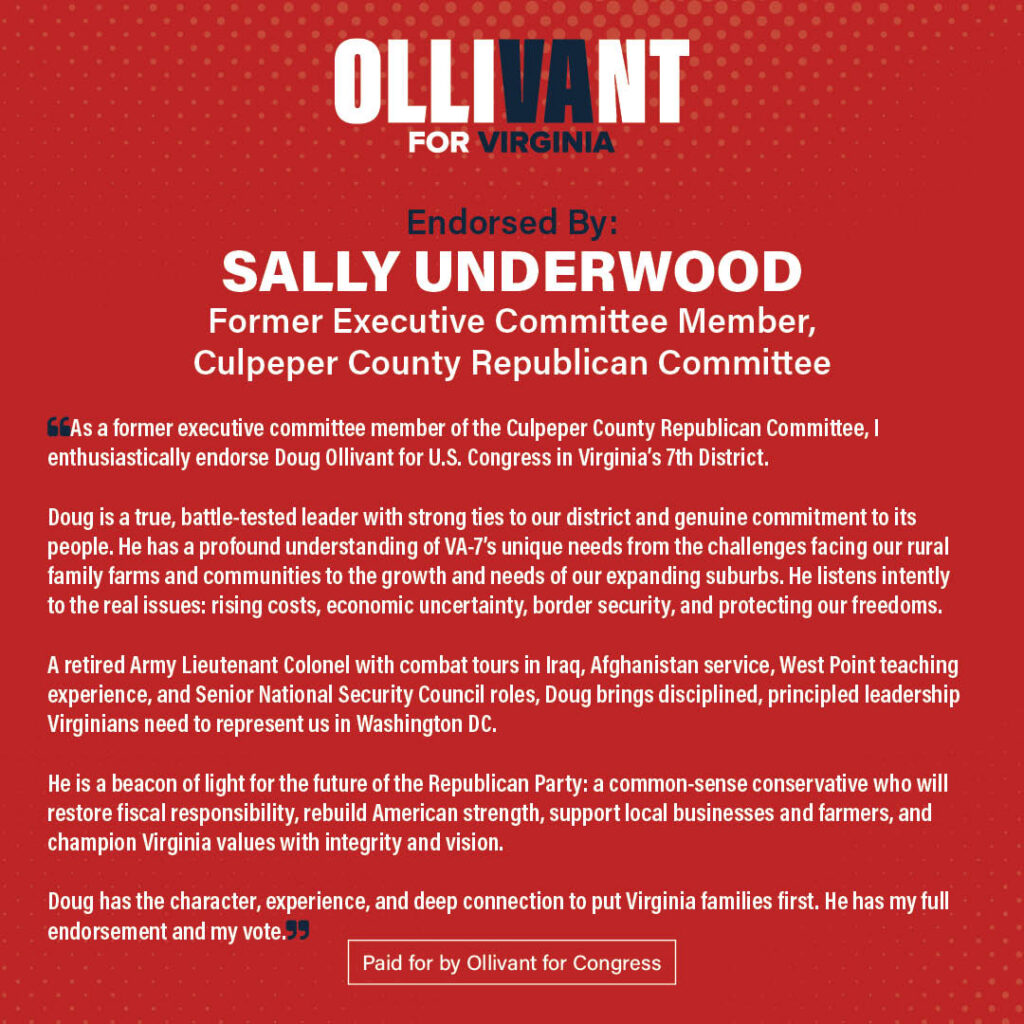 OLLIVANT
FOR VIRGINIA

Endorsed By:
SALLY UNDERWOOD
Former Executive Committee Member,
Culpeper County Republican Committee

"As a former executive committee member of the Culpeper County Republican Committee, I enthusiastically endorse Doug Ollivant for U.S. Congress in Virginia's 7th District.

Doug is a true, battle-tested leader with strong ties to our district and genuine commitment to its people. He has a profound understanding of VA-7's unique needs from the challenges facing our rural family farms and communities to the growth and needs of our expanding suburbs. He listens intently to the real issues: rising costs, economic uncertainty, border security, and protecting our freedoms.

A retired Army Lieutenant Colonel with combat tours in Iraq, Afghanistan service, West Point teaching experience, and Senior National Security Council roles, Doug brings disciplined, principled leadership Virginians need to represent us in Washington DC.

He is a beacon of light for the future of the Republican Party: a common-sense conservative who will restore fiscal responsibility, rebuild American strength, support local businesses and farmers, and champion Virginia values with integrity and vision.

Doug has the character, experience, and deep connection to put Virginia families first. He has my full endorsement and my vote."

Paid for by Ollivant for Congress